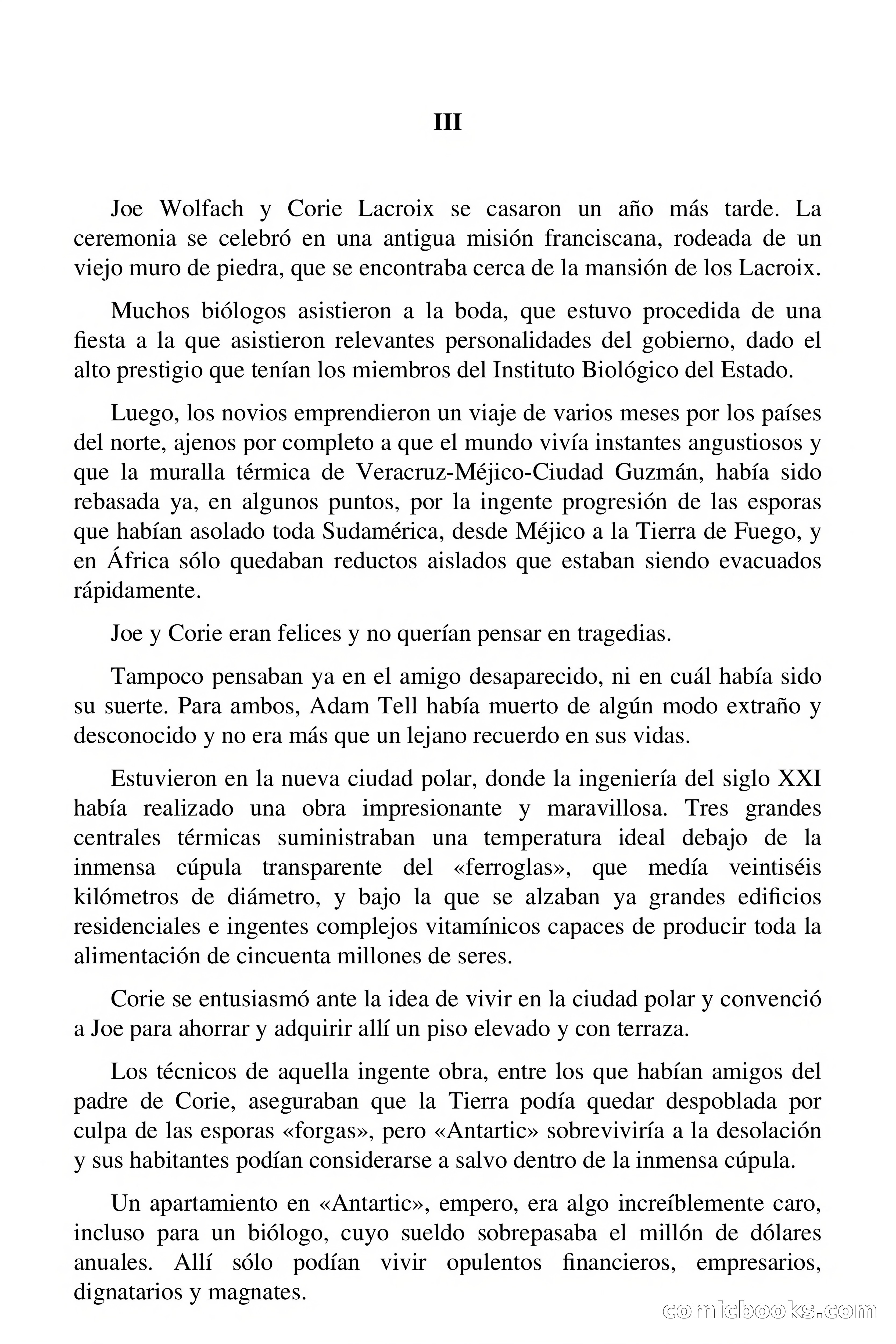 III

Joe Wolfach y Corie Lacroix se casaron un año más tarde. La ceremonia se celebró en una antigua misión franciscana, rodeada de un viejo muro de piedra, que se encontraba cerca de la mansión de los Lacroix.

Muchos biólogos asistieron a la boda, que estuvo procedida de una fiesta a la que asistieron relevantes personalidades del gobierno, dado el alto prestigio que tenían los miembros del Instituto Biológico del Estado.

Luego, los novios emprendieron un viaje de varios meses por los países del norte, ajenos por completo a que el mundo vivía instantes angustiosos y que la muralla térmica de Veracruz-Méjico-Ciudad Guzmán, había sido rebasada ya, en algunos puntos, por la ingente progresión de las esporas que habían asolado toda Sudamérica, desde Méjico a la Tierra de Fuego, y en África sólo quedaban reductos aislados que estaban siendo evacuados rápidamente.

Joe y Corie eran felices y no querían pensar en tragedias.

Tampoco pensaban ya en el amigo desaparecido, ni en cuál había sido su suerte. Para ambos, Adam Tell había muerto de algún modo extraño y desconocido y no era más que un lejano recuerdo en sus vidas.

Estuvieron en la nueva ciudad polar, donde la ingeniería del siglo XXI había realizado una obra impresionante y maravillosa. Tres grandes centrales térmicas suministraban una temperatura ideal debajo de la inmensa cúpula transparente del «ferroglas», que medía veintiséis kilómetros de diámetro, y bajo la que se alzaban ya grandes edificios residenciales e ingentes complejos vitamínicos capaces de producir toda la alimentación de cincuenta millones de seres.

Corie se entusiasmó ante la idea de vivir en la ciudad polar y convenció a Joe para ahorrar y adquirir allí un piso elevado y con terraza.

Los técnicos de aquella ingente obra, entre los que habían amigos del padre de Corie, aseguraban que la Tierra podía quedar despoblada por culpa de las esporas «forgas», pero «Antartic» sobreviviría a la desolación y sus habitantes podían considerarse a salvo dentro de la inmensa cúpula.

Un apartamiento en «Antartic», empero, era algo increíblemente caro, incluso para un biólogo, cuyo sueldo sobrepasaba el millón de dólares anuales. Allí sólo podían vivir opulentos financieros, empresarios, dignatarios y magnates.

comicbooks.com